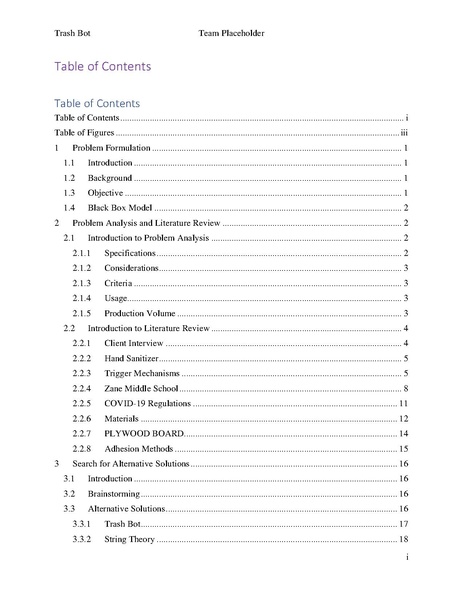 Trash Bot Team Placeholder

Table of Contents

Table of Contents

Table of Contents ........ i
Table of Figures ........ iii
1 Problem Formulation ........ 1
1.1 Introduction ........ 1
1.2 Background ........ 1
1.3 Objective ........ 1
1.4 Black Box Model ........ 2
2 Problem Analysis and Literature Review ........ 2
2.1 Introduction to Problem Analysis ........ 2
2.1.1 Specifications ........ 2
2.1.2 Considerations ........ 3
2.1.3 Criteria ........ 3
2.1.4 Usage ........ 3
2.1.5 Production Volume ........ 3
2.2 Introduction to Literature Review ........ 4
2.2.1 Client Interview ........ 4
2.2.2 Hand Sanitizer ........ 5
2.2.3 Trigger Mechanisms ........ 5
2.2.4 Zane Middle School ........ 8
2.2.5 COVID-19 Regulations ........ 11
2.2.6 Materials ........ 12
2.2.7 PLYWOOD BOARD ........ 14
2.2.8 Adhesion Methods ........ 15
3 Search for Alternative Solutions ........ 16
3.1 Introduction ........ 16
3.2 Brainstorming ........ 16
3.3 Alternative Solutions ........ 16
3.3.1 Trash Bot ........ 17
3.3.2 String Theory ........ 18

i